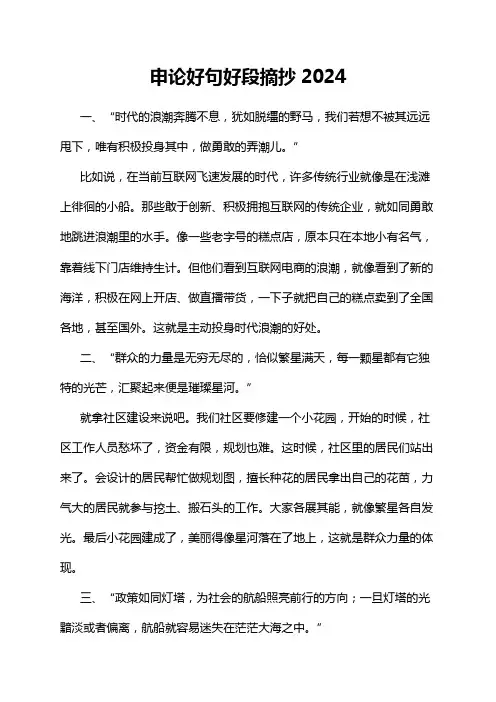 申论好句好段摘抄 2024

一、“时代的浪潮奔腾不息，犹如脱缰的野马，我们若想不被其远远甩下，唯有积极投身其中，做勇敢的弄潮儿。”

比如说，在当前互联网飞速发展的时代，许多传统行业就像是在浅滩上徘徊的小船。那些敢于创新、积极拥抱互联网的传统企业，就如同勇敢地跳进浪潮里的水手。像一些老字号的糕点店，原本只在本地小有名气，靠着线下门店维持生计。但他们看到互联网电商的浪潮，就像看到了新的海洋，积极在网上开店、做直播带货，一下子就把自己的糕点卖到了全国各地，甚至国外。这就是主动投身时代浪潮的好处。

二、“群众的力量是无穷无尽的，恰似繁星满天，每一颗星都有它独特的光芒，汇聚起来便是璀璨星河。”

就拿社区建设来说吧。我们社区要修建一个小花园，开始的时候，社区工作人员愁坏了，资金有限，规划也难。这时候，社区里的居民们站出来了。会设计的居民帮忙做规划图，擅长种花的居民拿出自己的花苗，力气大的居民就参与挖土、搬石头的工作。大家各展其能，就像繁星各自发光。最后小花园建成了，美丽得像星河落在了地上，这就是群众力量的体现。

三、“政策如同灯塔，为社会的航船照亮前行的方向；一旦灯塔的光黯淡或者偏离，航船就容易迷失在茫茫大海之中。”